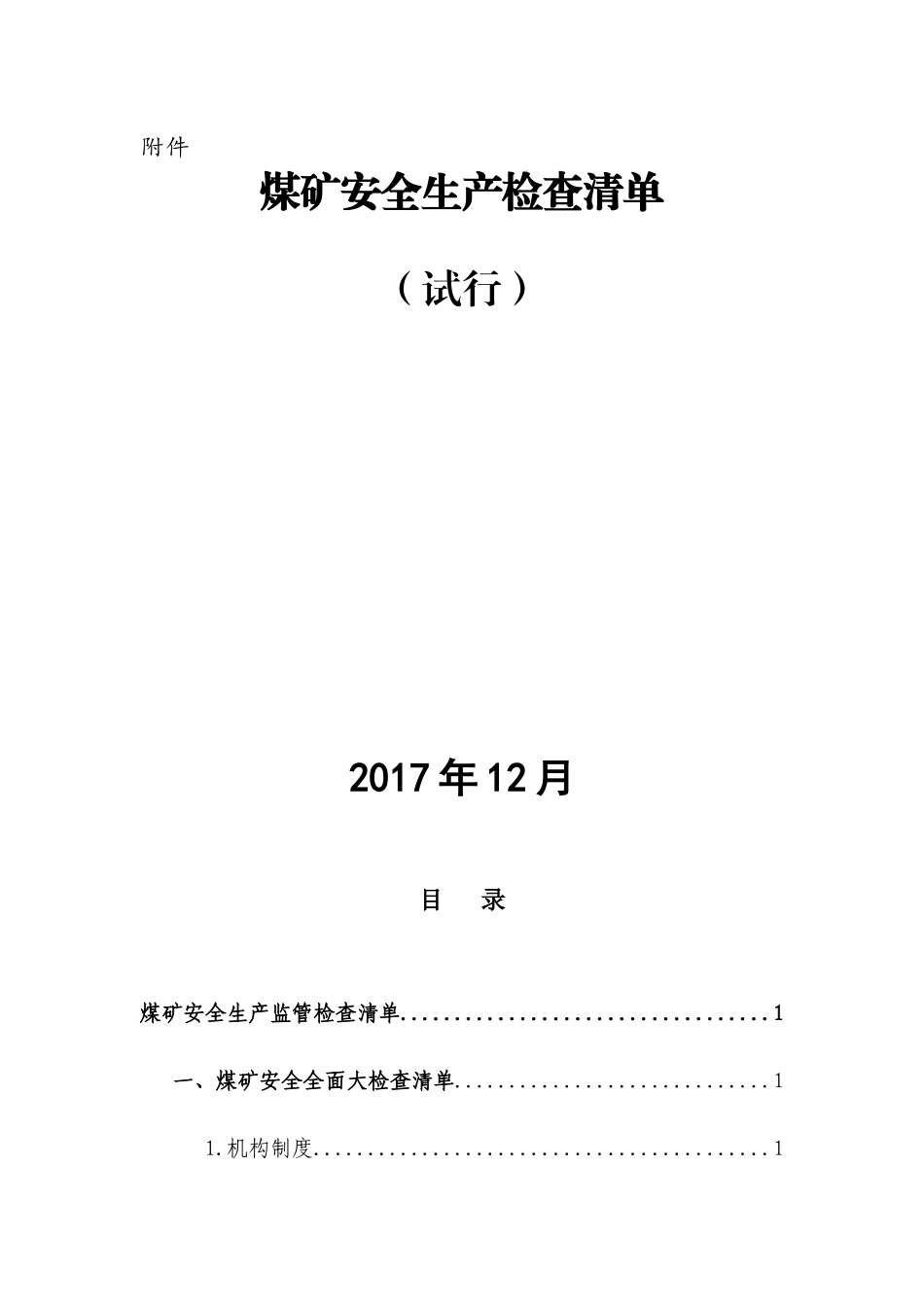 附件

煤矿安全生产检查清单

（试行）

2017年12月

目 录

煤矿安全生产监管检查清单 1

一、煤矿安全全面大检查清单 1

1.机构制度 1